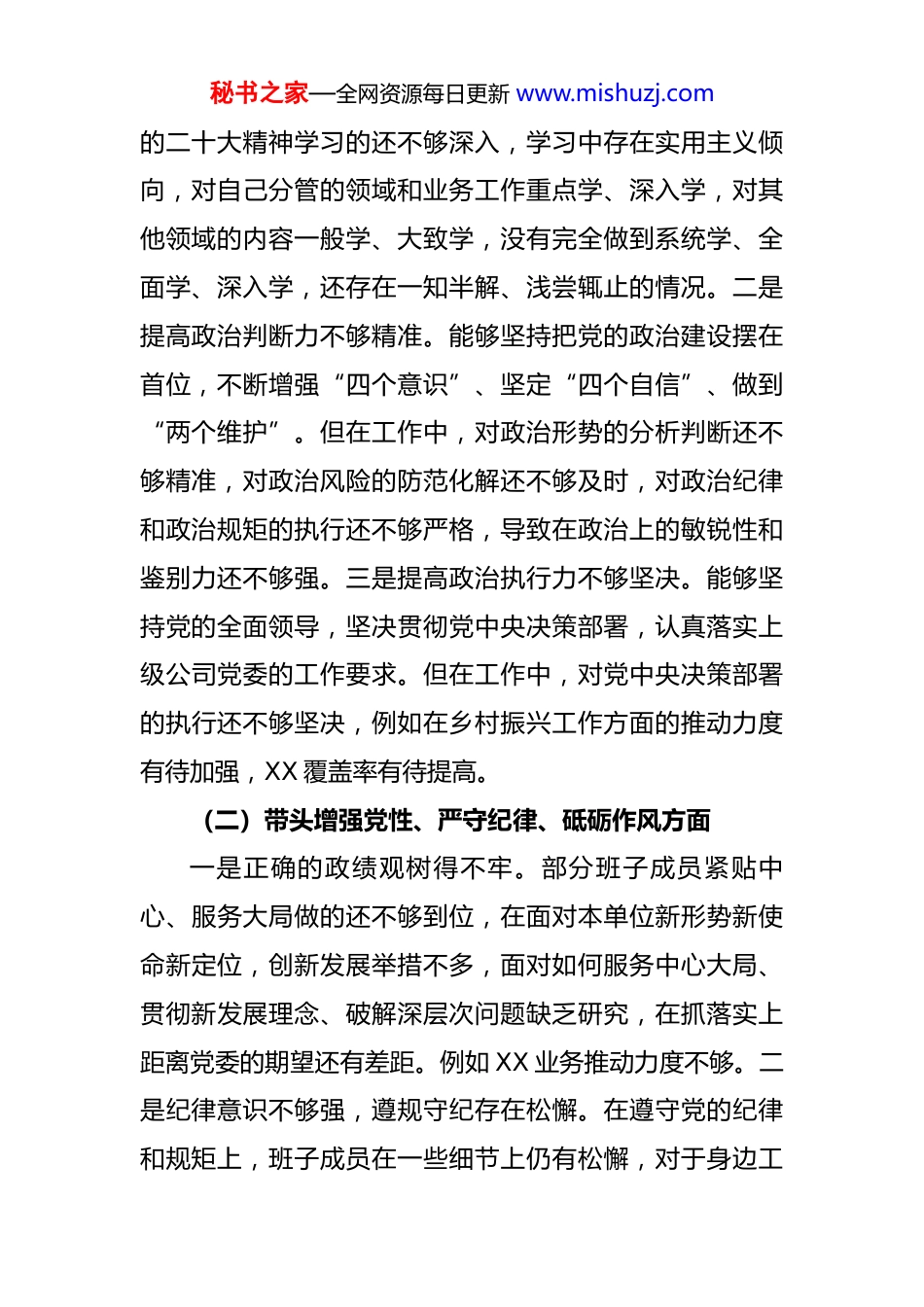 秘书之家—全网资源每日更新 www.mishuzj.com

的二十大精神学习的还不够深入，学习中存在实用主义倾向，对自己分管的领域和业务工作重点学、深入学，对其他领域的内容一般学、大致学，没有完全做到系统学、全面学、深入学，还存在一知半解、浅尝辄止的情况。二是提高政治判断力不够精准。能够坚持把党的政治建设摆在首位，不断增强“四个意识”、坚定“四个自信”、做到“两个维护”。但在工作中，对政治形势的分析判断还不够精准，对政治风险的防范化解还不够及时，对政治纪律和政治规矩的执行还不够严格，导致在政治上的敏锐性和鉴别力还不够强。三是提高政治执行力不够坚决。能够坚持党的全面领导，坚决贯彻党中央决策部署，认真落实上级公司党委的工作要求。但在工作中，对党中央决策部署的执行还不够坚决，例如在乡村振兴工作方面的推动力度有待加强，XX 覆盖率有待提高。

（二）带头增强党性、严守纪律、砥砺作风方面

一是正确的政绩观树得不牢。部分班子成员紧贴中心、服务大局做的还不够到位，在面对本单位新形势新使命新定位，创新发展举措不多，面对如何服务中心大局、贯彻新发展理念、破解深层次问题缺乏研究，在抓落实上距离党委的期望还有差距。例如 XX 业务推动力度不够。二是纪律意识不够强，遵规守纪存在松懈。在遵守党的纪律和规矩上，班子成员在一些细节上仍有松懈，对于身边工